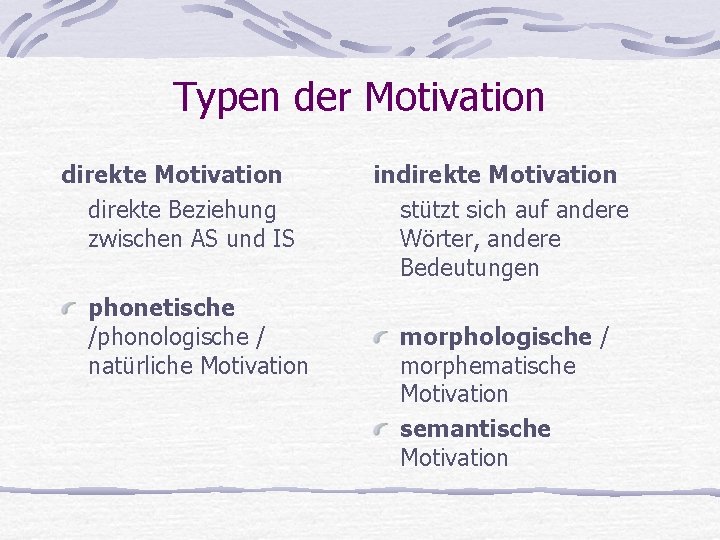 Typen der Motivation

direkte Motivation

direkte Beziehung zwischen AS und IS

phonetische /phonologische / natürliche Motivation

indirekte Motivation

stützt sich auf andere Wörter, andere Bedeutungen

morphologische / morphematische Motivation

semantische Motivation